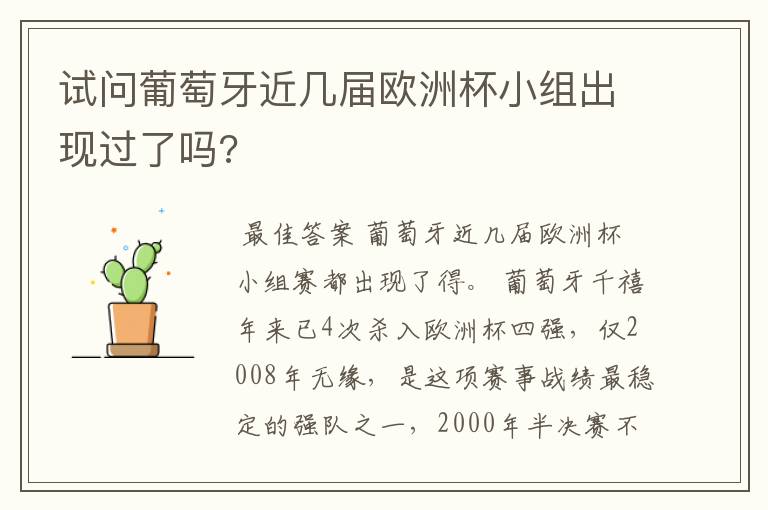 试问葡萄牙近几届欧洲杯小组出现过了吗?

最佳答案 葡萄牙近几届欧洲杯小组赛都出现了得。 葡萄牙千禧年来已4次杀入欧洲杯四强，仅2008年无缘，是这项赛事战绩最稳定的强队之一，2000年半决赛不